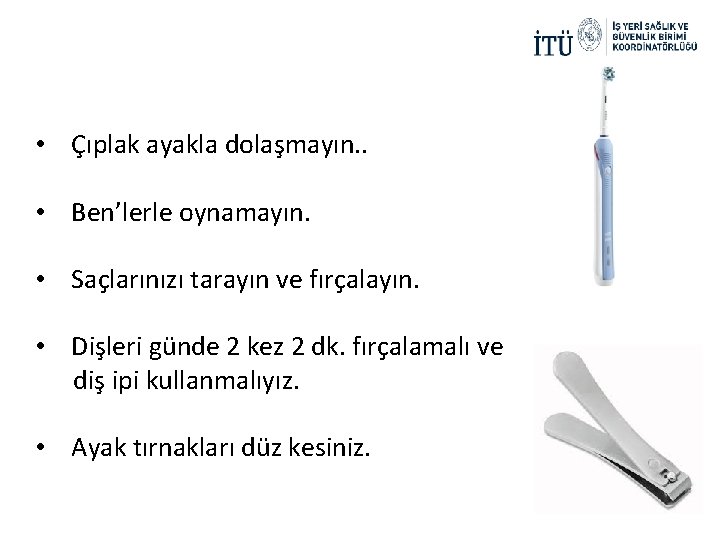 İTÜ
İŞ YERİ SAĞLIK VE
GÜVENLİK BİRİMİ
KOORDİNATÖRLÜĞÜ

• Çıplak ayakla dolaşmayın..

• Ben'lerle oynamayın.

• Saçlarınızı tarayın ve fırçalayın.

• Dişleri günde 2 kez 2 dk. fırçalamalı ve diş ipi kullanmalıyız.

• Ayak tırnakları düz kesiniz.